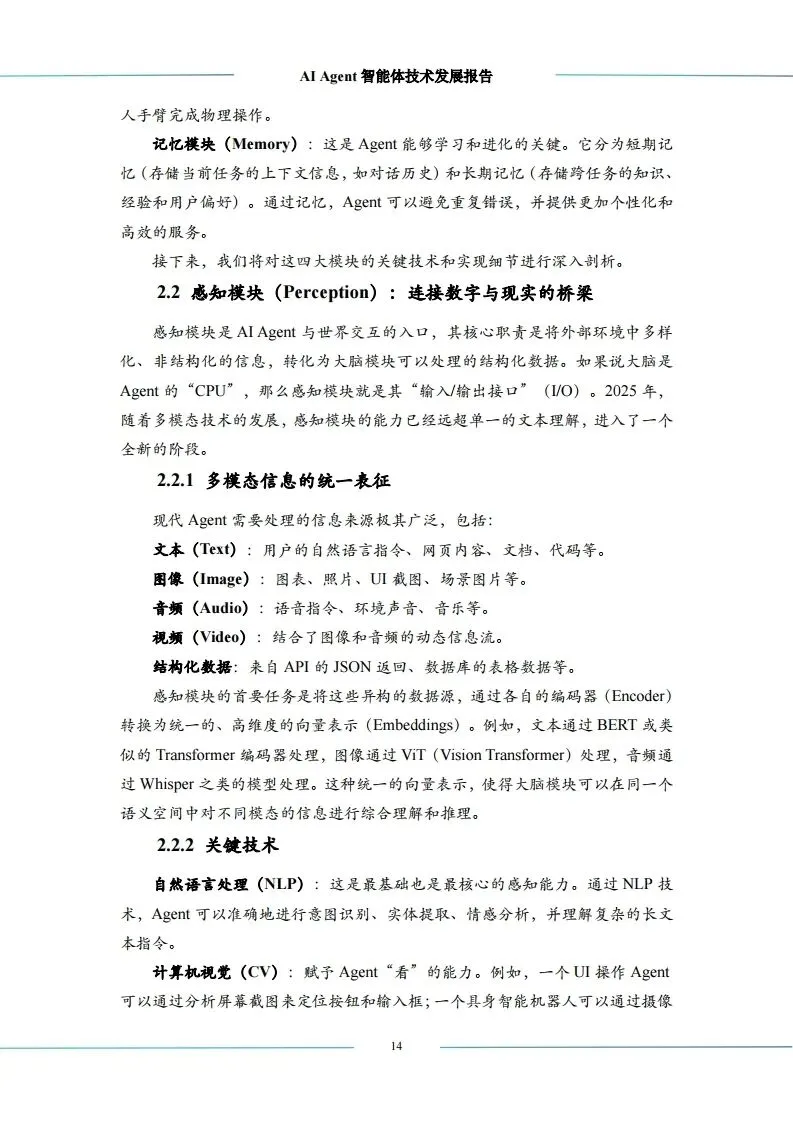 AI Agent 智能体技术发展报告

人手臂完成物理操作。

记忆模块（Memory）：这是 Agent 能够学习和进化的关键。它分为短期记忆（存储当前任务的上下文信息，如对话历史）和长期记忆（存储跨任务的知识、经验和用户偏好）。通过记忆，Agent 可以避免重复错误，并提供更加个性化和高效的服务。

接下来，我们将对这四大模块的关键技术和实现细节进行深入剖析。

2.2 感知模块（Perception）：连接数字与现实的桥梁

感知模块是 AI Agent 与世界交互的入口，其核心职责是将外部环境中多样化、非结构化的信息，转化为大脑模块可以处理的结构化数据。如果说大脑是 Agent 的“CPU”，那么感知模块就是其“输入/输出接口”（I/O）。2025 年，随着多模态技术的发展，感知模块的能力已经远超单一的文本理解，进入了一个全新的阶段。

2.2.1 多模态信息的统一表征

现代 Agent 需要处理的信息来源极其广泛，包括：

文本（Text）：用户的自然语言指令、网页内容、文档、代码等。

图像（Image）：图表、照片、UI 截图、场景图片等。

音频（Audio）：语音指令、环境声音、音乐等。

视频（Video）：结合了图像和音频的动态信息流。

结构化数据：来自 API 的 JSON 返回、数据库的表格数据等。

感知模块的首要任务是将这些异构的数据源，通过各自的编码器（Encoder）转换为统一的、高维度的向量表示（Embeddings）。例如，文本通过 BERT 或类似的 Transformer 编码器处理，图像通过 ViT（Vision Transformer）处理，音频通过 Whisper 之类的模型处理。这种统一的向量表示，使得大脑模块可以在同一个语义空间中对不同模态的信息进行综合理解和推理。

2.2.2 关键技术

自然语言处理（NLP）：这是最基础也是最核心的感知能力。通过 NLP 技术，Agent 可以准确地进行意图识别、实体提取、情感分析，并理解复杂的长文本指令。

计算机视觉（CV）：赋予 Agent“看”的能力。例如，一个 UI 操作 Agent 可以通过分析屏幕截图来定位按钮和输入框；一个具身智能机器人可以通过摄像

14